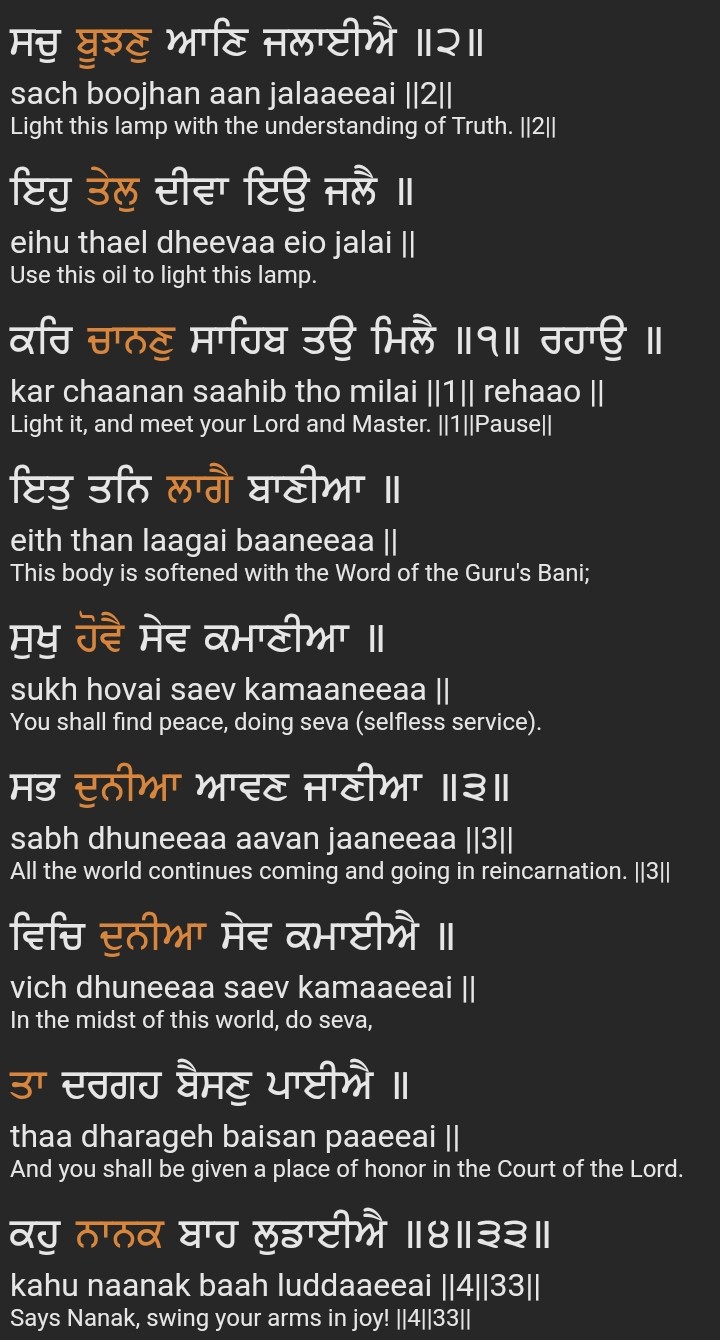 ਸਚੁ ਬੂਝਣੁ ਆਣਿ ਜਲਾਈਐ ॥੨॥
sach boojhan aan jalaaeeai ||2||
Light this lamp with the understanding of Truth. ||2||

ਇਹੁ ਤੇਲੁ ਦੀਵਾ ਇਉ ਜਲੈ ॥
eihu thael dheevaa eio jalai ||
Use this oil to light this lamp.

ਕਰਿ ਚਾਨਣੁ ਸਾਹਿਬ ਤਉ ਮਿਲੈ ॥੧॥ ਰਹਾਉ ॥
kar chaanan saahib tho milai ||1|| rehaao ||
Light it, and meet your Lord and Master. ||1||Pause||

ਇਤੁ ਤਨਿ ਲਾਗੈ ਬਾਣੀਆ ॥
eith than laagai baaneeaa ||
This body is softened with the Word of the Guru's Bani;

ਸੁਖੁ ਹੋਵੈ ਸੇਵ ਕਮਾਣੀਆ ॥
sukh hovai saev kamaaneeaa ||
You shall find peace, doing seva (selfless service).

ਸਭ ਦੁਨੀਆ ਆਵਣ ਜਾਣੀਆ ॥੩॥
sabh dhuneeaa aavan jaaneeaa ||3||
All the world continues coming and going in reincarnation. ||3||

ਵਿਚਿ ਦੁਨੀਆ ਸੇਵ ਕਮਾਈਐ ॥
vich dhuneeaa saev kamaaeeai ||
In the midst of this world, do seva,

ਤਾ ਦਰਗਹ ਬੈਸਣੁ ਪਾਈਐ ॥
thaa dharageh baisan paaeeai ||
And you shall be given a place of honor in the Court of the Lord.

ਕਹੁ ਨਾਨਕ ਬਾਹ ਲੁਡਾਈਐ ॥੪॥੩੩॥
kahu naanak baah luddaaeeai ||4||33||
Says Nanak, swing your arms in joy! ||4||33||